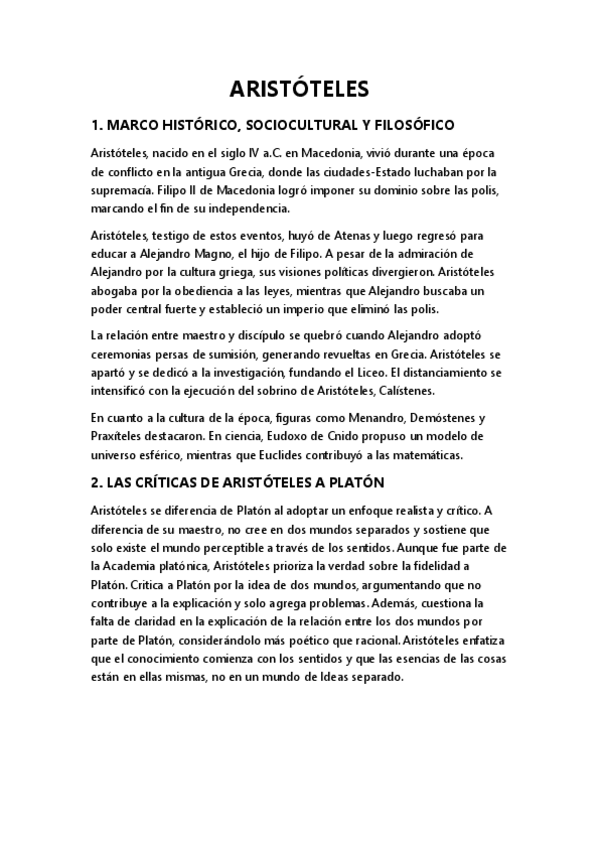 ARISTÓTELES

1. MARCO HISTÓRICO, SOCIOCULTURAL Y FILOSÓFICO

Aristóteles, nacido en el siglo IV a.C. en Macedonia, vivió durante una época de conflicto en la antigua Grecia, donde las ciudades-Estado luchaban por la supremacía. Filipo II de Macedonia logró imponer su dominio sobre las polis, marcando el fin de su independencia.

Aristóteles, testigo de estos eventos, huyó de Atenas y luego regresó para educar a Alejandro Magno, el hijo de Filipo. A pesar de la admiración de Alejandro por la cultura griega, sus visiones políticas divergieron. Aristóteles abogaba por la obediencia a las leyes, mientras que Alejandro buscaba un poder central fuerte y estableció un imperio que eliminó las polis.

La relación entre maestro y discípulo se quebró cuando Alejandro adoptó ceremonias persas de sumisión, generando revueltas en Grecia. Aristóteles se apartó y se dedicó a la investigación, fundando el Liceo. El distanciamiento se intensificó con la ejecución del sobrino de Aristóteles, Calístenes.

En cuanto a la cultura de la época, figuras como Menandro, Demóstenes y Praxíteles destacaron. En ciencia, Eudoxo de Cnido propuso un modelo de universo esférico, mientras que Euclides contribuyó a las matemáticas.

2. LAS CRÍTICAS DE ARISTÓTELES A PLATÓN

Aristóteles se diferencia de Platón al adoptar un enfoque realista y crítico. A diferencia de su maestro, no cree en dos mundos separados y sostiene que solo existe el mundo perceptible a través de los sentidos. Aunque fue parte de la Academia platónica, Aristóteles prioriza la verdad sobre la fidelidad a Platón. Critica a Platón por la idea de dos mundos, argumentando que no contribuye a la explicación y solo agrega problemas. Además, cuestiona la falta de claridad en la explicación de la relación entre los dos mundos por parte de Platón, considerándolo más poético que racional. Aristóteles enfatiza que el conocimiento comienza con los sentidos y que las esencias de las cosas están en ellas mismas, no en un mundo de Ideas separado.